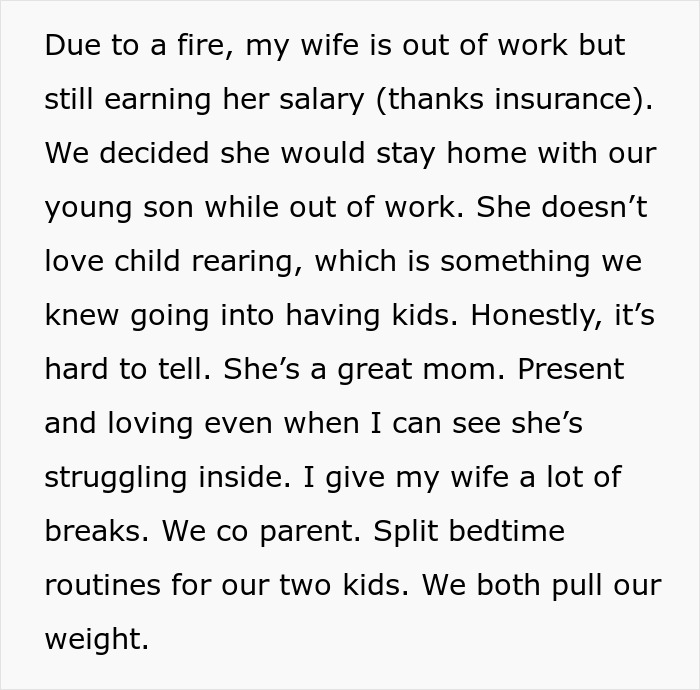 Due to a fire, my wife is out of work but still earning her salary (thanks insurance). We decided she would stay home with our young son while out of work. She doesn’t love child rearing, which is something we knew going into having kids. Honestly, it’s hard to tell. She’s a great mom. Present and loving even when I can see she’s struggling inside. I give my wife a lot of breaks. We co parent. Split bedtime routines for our two kids. We both pull our weight.